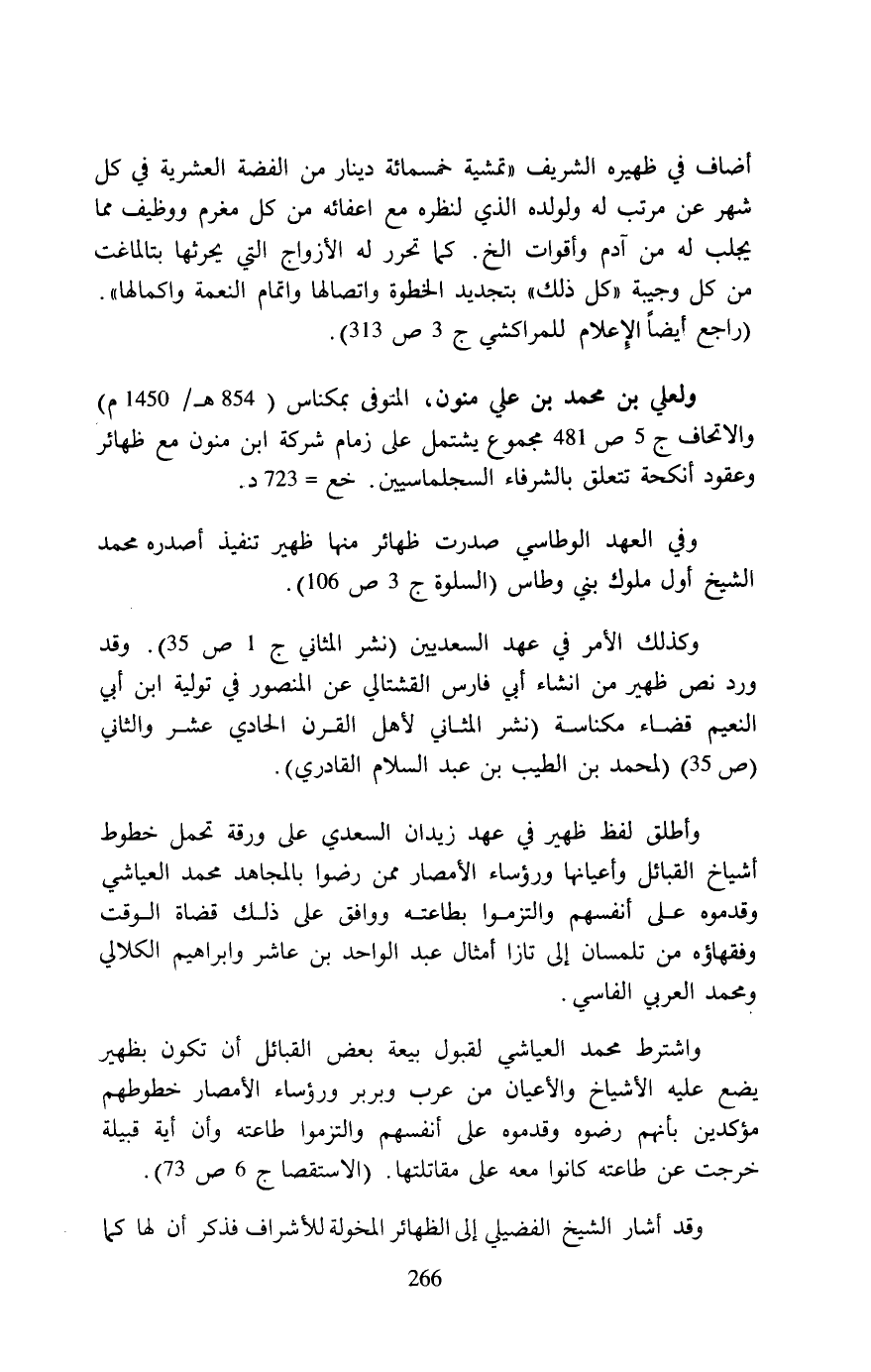 أضاف في ظهيره الشريف «تمشية خمسمائة دينار من الفضة العشرية في كل شهر عن مرتب له ولولده الذي لنظره مع اعفائه من كل مغرم ووظيف مما يجلب له من آدم وأقوات الخ. كما تحرر له الأزواج التي يحرثها بتالماغت من كل وجيبة «كل ذلك» بتجديد الخطوة واتصالها واتمام النعمة واكمالها». (راجع أيضاً الإعلام للمراكشي ج 3 ص 313).

ولعلي بن محمد بن علي منون، المتوفى بمكناس ( 854 هـ/ 1450 م) والاتحاف ج 5 ص 481 مجموع يشتمل على زمام شركة ابن منون مع ظهائر وعقود أنكحة تتعلق بالشرفاء السجلماسيين. خع = 723 د.

وفي العهد الوطاسي صدرت ظهائر منها ظهير تنفيذ أصدره محمد الشيخ أول ملوك بني وطاس (السلوة ج 3 ص 106).

وكذلك الأمر في عهد السعديين (نشر المثاني ج 1 ص 35). وقد ورد نص ظهير من انشاء أبي فارس القشتالي عن المنصور في تولية ابن أبي النعيم قضاء مكناسة (نشر المثاني لأهل القرن الحادي عشر والثاني (ص 35) (لمحمد بن الطيب بن عبد السلام القادري).

وأطلق لفظ ظهير في عهد زيدان السعدي على ورقة تحمل خطوط أشياخ القبائل وأعيانها ورؤساء الأمصار ممن رضوا بالمجاهد محمد العياشي وقدموه على أنفسهم والتزموا بطاعته ووافق على ذلك قضاة الوقت وفقهاؤه من تلمسان إلى تازا أمثال عبد الواحد بن عاشر وابراهيم الكلالي ومحمد العربي الفاسي.

واشترط محمد العياشي لقبول بيعة بعض القبائل أن تكون بظهير يضع عليه الأشياخ والأعيان من عرب وبربر ورؤساء الأمصار خطوطهم مؤكدين بأنهم رضوه وقدموه على أنفسهم والتزموا طاعته وأن أية قبيلة خرجت عن طاعته كانوا معه على مقاتلتها. (الاستقصا ج 6 ص 73).

وقد أشار الشيخ الفضيلي إلى الظهائر المخولة للأشراف فذكر أن لها كما

266